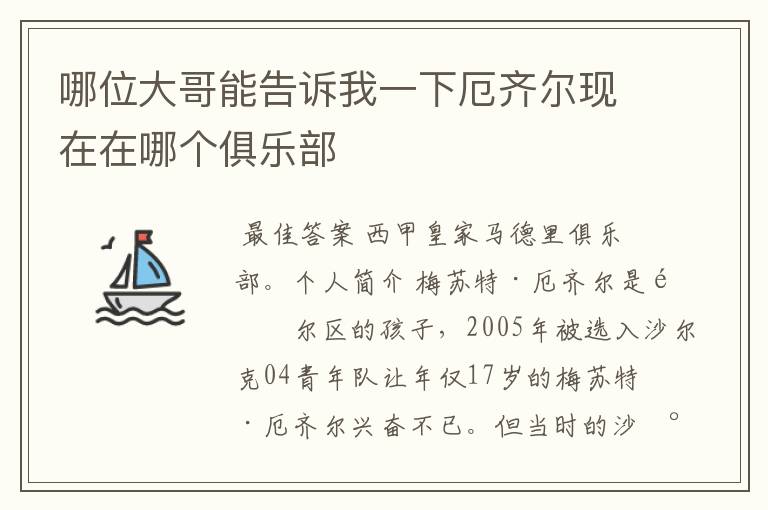 哪位大哥能告诉我一下厄齐尔现在在哪个俱乐部

最佳答案 西甲皇家马德里俱乐部。个人简介 梅苏特·厄齐尔是é 尔区的孩子，2005年被选入沙尔克04青年队让年仅17岁的梅苏特·厄齐尔兴奋不已。但当时的沙 。